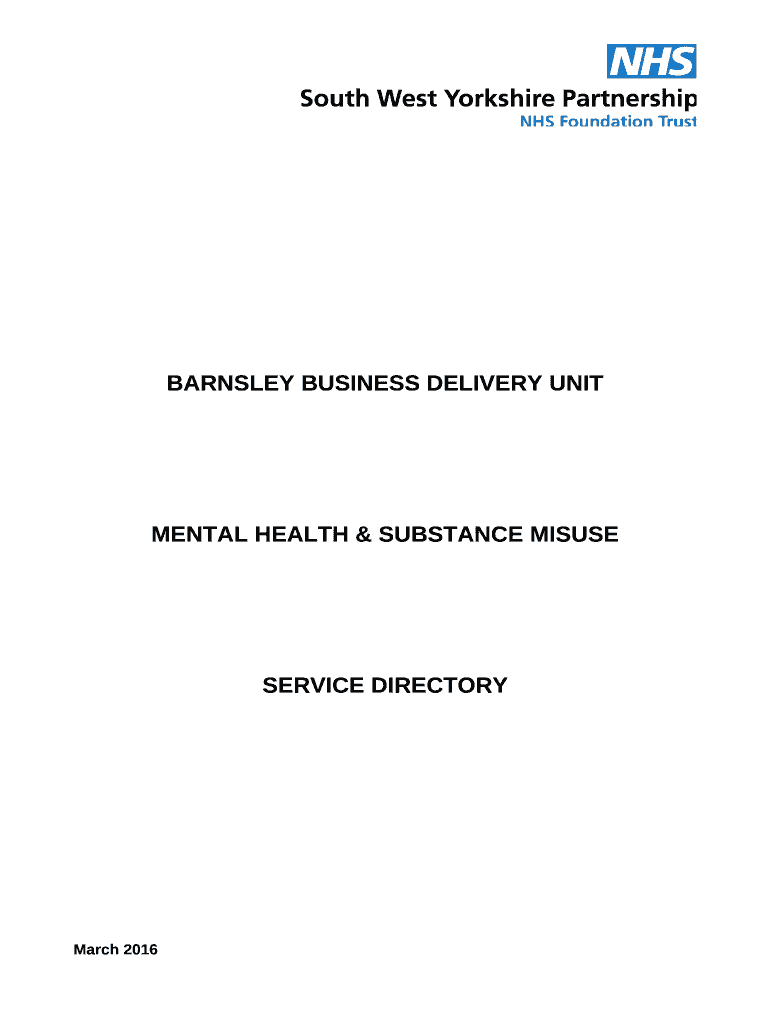 NHS
South West Yorkshire Partnership
NHS Foundation Trust

BARNSLEY BUSINESS DELIVERY UNIT

MENTAL HEALTH & SUBSTANCE MISUSE

SERVICE DIRECTORY

March 2016